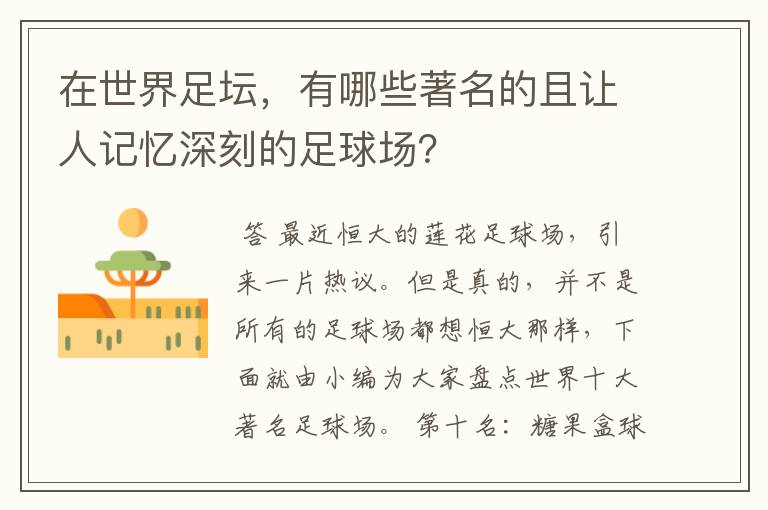 在世界足坛，有哪些著名的且让人记忆深刻的足球场?

答 最近恒大的莲花足球场，引来一片热议。但是真的，并不是所有的足球场都想恒大那样，下面就由小编为大家盘点世界十大著名足球场。 第十名：糖果盒球